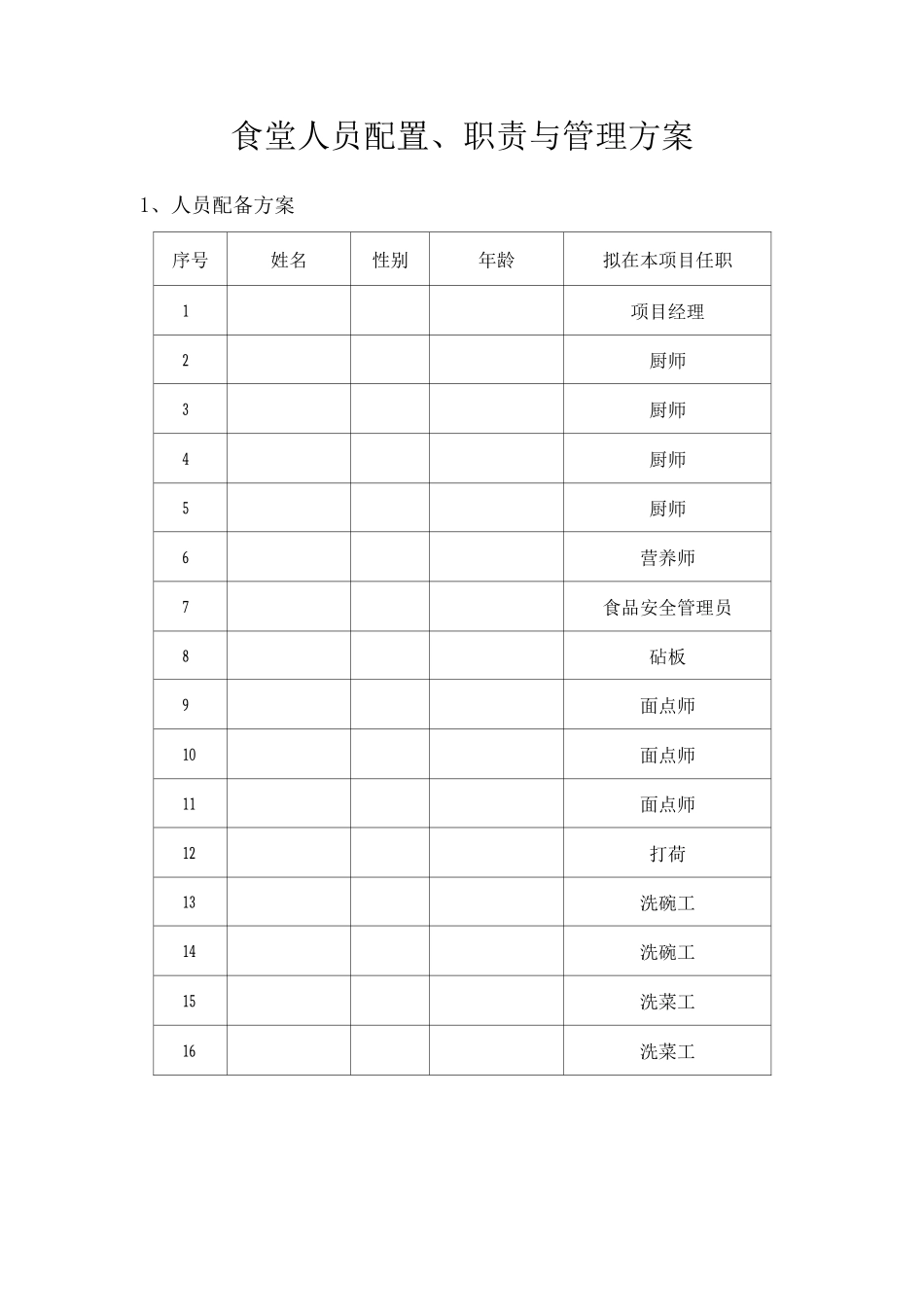 食堂人员配置、职责与管理方案

1、人员配备方案

| 序号 | 姓名 | 性别 | 年龄 | 拟在本项目任职 |
|---|---|---|---|---|
| 1 | | | | 项目经理 |
| 2 | | | | 厨师 |
| 3 | | | | 厨师 |
| 4 | | | | 厨师 |
| 5 | | | | 厨师 |
| 6 | | | | 营养师 |
| 7 | | | | 食品安全管理员 |
| 8 | | | | 砧板 |
| 9 | | | | 面点师 |
| 10 | | | | 面点师 |
| 11 | | | | 面点师 |
| 12 | | | | 打荷 |
| 13 | | | | 洗碗工 |
| 14 | | | | 洗碗工 |
| 15 | | | | 洗菜工 |
| 16 | | | | 洗菜工 |